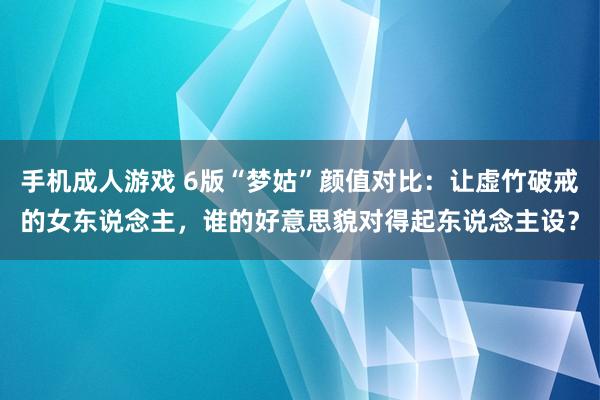 手机成人游戏 6版“梦姑”颜值对比：让虚竹破戒的女东说念主，谁的好意思貌对得起东说念主设？